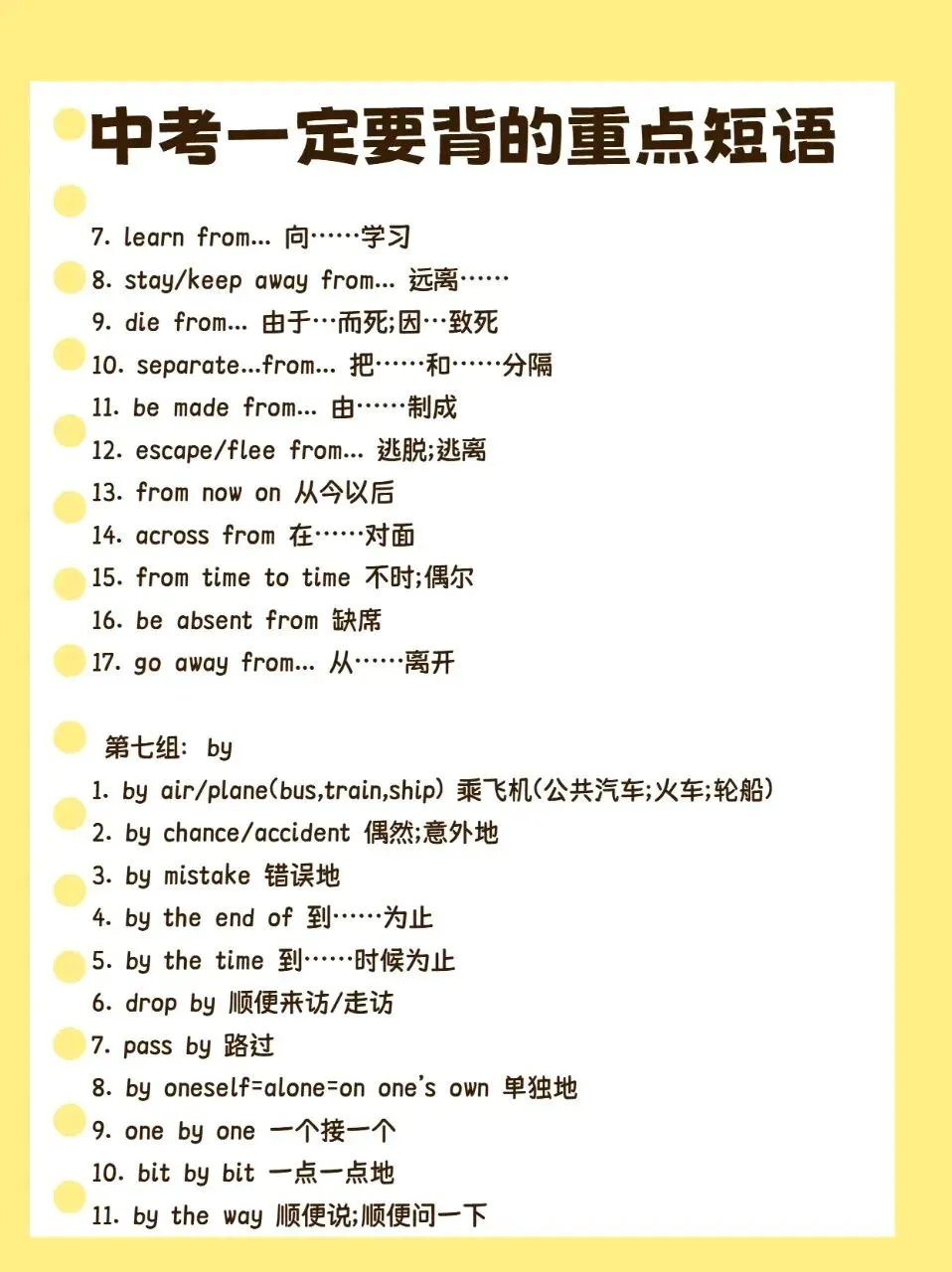 中考一定要背的重点短语

7. learn from... 向……学习
8. stay/keep away from... 远离……
9. die from... 由于…而死;因…致死
10. separate...from... 把……和……分隔
11. be made from... 由……制成
12. escape/flee from... 逃脱;逃离
13. from now on 从今以后
14. across from 在……对面
15. from time to time 不时;偶尔
16. be absent from 缺席
17. go away from... 从……离开

第七组: by
1. by air/plane(bus,train,ship) 乘飞机(公共汽车;火车;轮船)
2. by chance/accident 偶然;意外地
3. by mistake 错误地
4. by the end of 到……为止
5. by the time 到……时候为止
6. drop by 顺便来访/走访
7. pass by 路过
8. by oneself=alone=on one's own 单独地
9. one by one 一个接一个
10. bit by bit 一点一点地
11. by the way 顺便说;顺便问一下